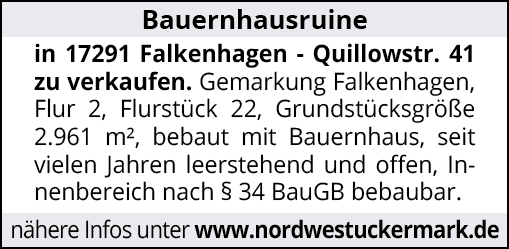 Bauernhausruine

in 17291 Falkenhagen - Quillowstr. 41 zu verkaufen. Gemarkung Falkenhagen, Flur 2, Flurstück 22, Grundstücksgröße 2.961 m², bebaut mit Bauernhaus, seit vielen Jahren leerstehend und offen, Innenbereich nach § 34 BauGB bebaubar.

nähere Infos unter www.nordwestuckermark.de